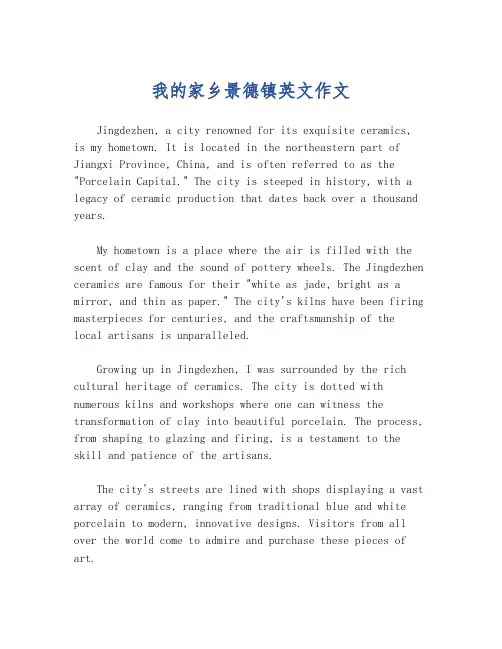 我的家乡景德镇英文作文

Jingdezhen, a city renowned for its exquisite ceramics, is my hometown. It is located in the northeastern part of Jiangxi Province, China, and is often referred to as the "Porcelain Capital." The city is steeped in history, with a legacy of ceramic production that dates back over a thousand years.

My hometown is a place where the air is filled with the scent of clay and the sound of pottery wheels. The Jingdezhen ceramics are famous for their "white as jade, bright as a mirror, and thin as paper." The city's kilns have been firing masterpieces for centuries, and the craftsmanship of the local artisans is unparalleled.

Growing up in Jingdezhen, I was surrounded by the rich cultural heritage of ceramics. The city is dotted with numerous kilns and workshops where one can witness the transformation of clay into beautiful porcelain. The process, from shaping to glazing and firing, is a testament to the skill and patience of the artisans.

The city's streets are lined with shops displaying a vast array of ceramics, ranging from traditional blue and white porcelain to modern, innovative designs. Visitors from all over the world come to admire and purchase these pieces of art.